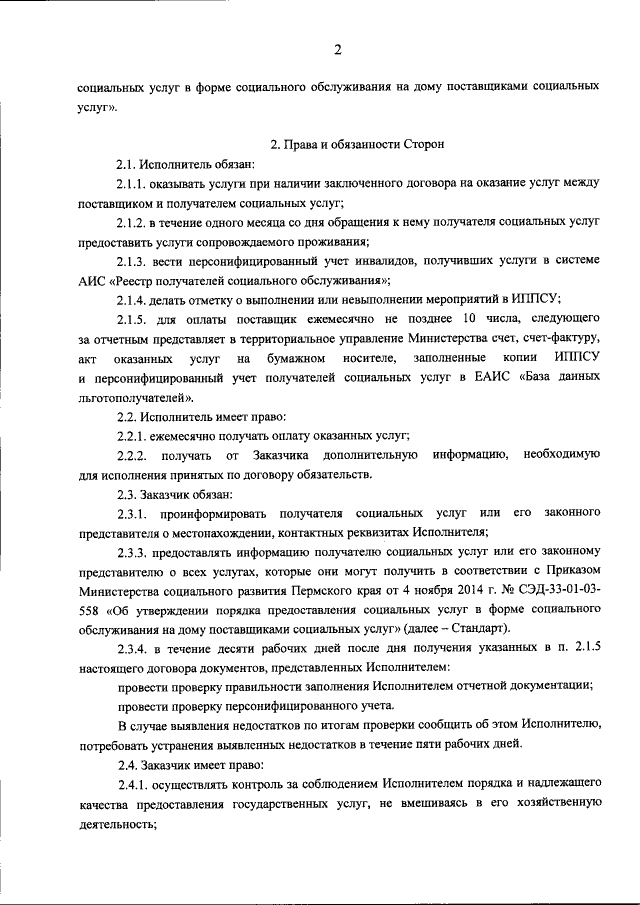 2

социальных услуг в форме социального обслуживания на дому поставщиками социальных услуг».

2. Права и обязанности Сторон

2.1. Исполнитель обязан:

2.1.1. оказывать услуги при наличии заключенного договора на оказание услуг между поставщиком и получателем социальных услуг;

2.1.2. в течение одного месяца со дня обращения к нему получателя социальных услуг предоставить услуги сопровождаемого проживания;

2.1.3. вести персонифицированный учет инвалидов, получивших услуги в системе АИС «Реестр получателей социального обслуживания»;

2.1.4. делать отметку о выполнении или невыполнении мероприятий в ИППСУ;

2.1.5. для оплаты поставщик ежемесячно не позднее 10 числа, следующего за отчетным представляет в территориальное управление Министерства счет, счет-фактуру, акт оказанных услуг на бумажном носителе, заполненные копии ИППСУ и персонифицированный учет получателей социальных услуг в ЕАИС «База данных льготополучателей».

2.2. Исполнитель имеет право:

2.2.1. ежемесячно получать оплату оказанных услуг;

2.2.2. получать от Заказчика дополнительную информацию, необходимую для исполнения принятых по договору обязательств.

2.3. Заказчик обязан:

2.3.1. проинформировать получателя социальных услуг или его законного представителя о местонахождении, контактных реквизитах Исполнителя;

2.3.3. предоставлять информацию получателю социальных услуг или его законному представителю о всех услугах, которые они могут получить в соответствии с Приказом Министерства социального развития Пермского края от 4 ноября 2014 г. № СЭД-33-01-03-558 «Об утверждении порядка предоставления социальных услуг в форме социального обслуживания на дому поставщиками социальных услуг» (далее – Стандарт).

2.3.4. в течение десяти рабочих дней после дня получения указанных в п. 2.1.5 настоящего договора документов, представленных Исполнителем:

провести проверку правильности заполнения Исполнителем отчетной документации;

провести проверку персонифицированного учета.

В случае выявления недостатков по итогам проверки сообщить об этом Исполнителю, потребовать устранения выявленных недостатков в течение пяти рабочих дней.

2.4. Заказчик имеет право:

2.4.1. осуществлять контроль за соблюдением Исполнителем порядка и надлежащего качества предоставления государственных услуг, не вмешиваясь в его хозяйственную деятельность;